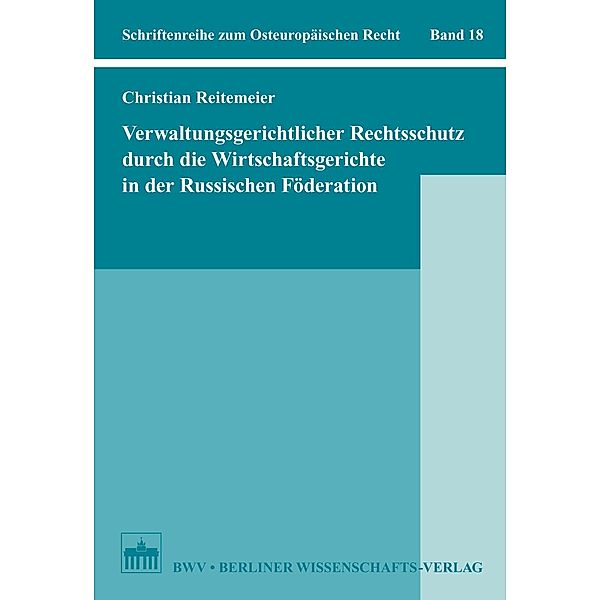 Schriftenreihe zum Osteuropäischen Recht Band 18

Christian Reitemeier

Verwaltungsgerichtlicher Rechtsschutz durch die Wirtschaftsgerichte in der Russischen Föderation

BWV • BERLINER WISSENSCHAFTS-VERLAG